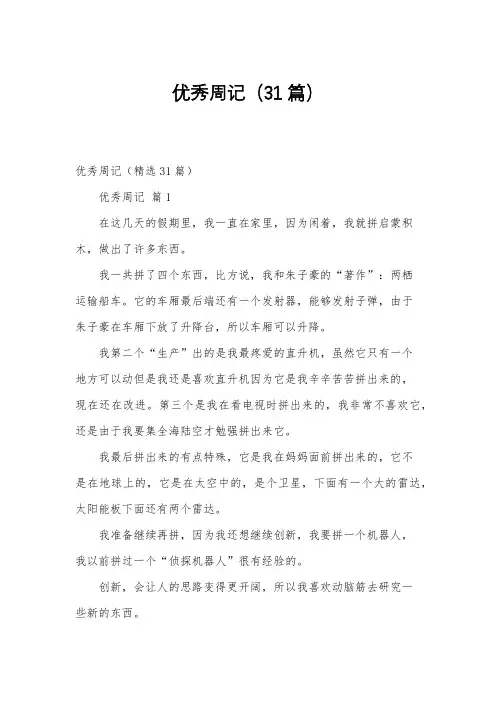 优秀周记（31篇）

优秀周记（精选31篇）

优秀周记 篇1

在这几天的假期里，我一直在家里，因为闲着，我就拼启蒙积木，做出了许多东西。

我一共拼了四个东西，比方说，我和朱子豪的“著作”：两栖运输船车。它的车厢最后端还有一个发射器，能够发射子弹，由于朱子豪在车厢下放了升降台，所以车厢可以升降。

我第二个“生产”出的是我最疼爱的直升机，虽然它只有一个地方可以动但是我还是喜欢直升机因为它是我辛辛苦苦拼出来的，现在还在改进。第三个是我在看电视时拼出来的，我非常不喜欢它，还是由于我要集全海陆空才勉强拼出来它。

我最后拼出来的有点特殊，它是我在妈妈面前拼出来的，它不是在地球上的，它是在太空中的，是个卫星，下面有一个大的雷达，太阳能板下面还有两个雷达。

我准备继续再拼，因为我还想继续创新，我要拼一个机器人，我以前拼过一个“侦探机器人”很有经验的。

创新，会让人的思路变得更开阔，所以我喜欢动脑筋去研究一些新的东西。